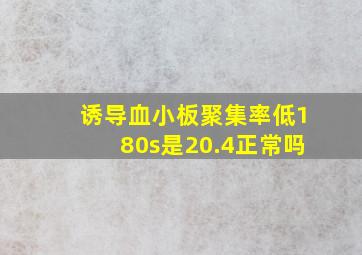 诱导血小板聚集率低180s是20.4正常吗